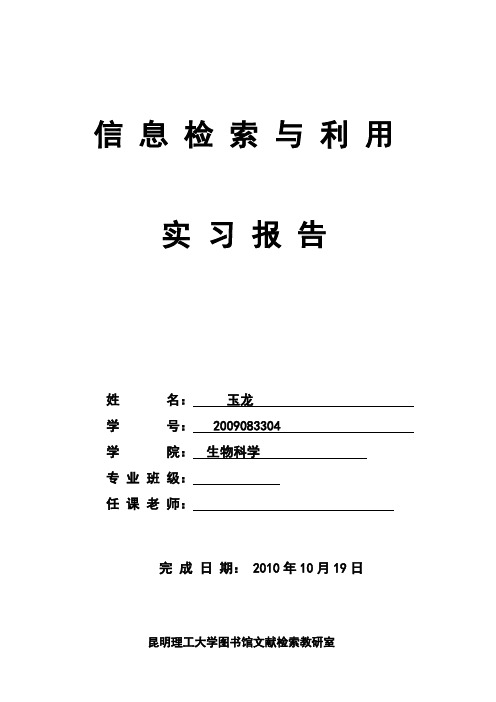 信 息 检 索 与 利 用

实 习 报 告

姓 名： 玉龙

学 号： 2009083304

学 院： 生物科学

专 业 班 级：

任 课 老 师：

完 成 日 期： 2010 年 10 月 19 日

昆明理工大学图书馆文献检索教研室